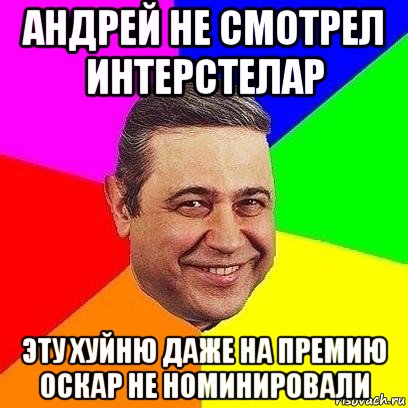 АНДРЕЙ НЕ СМОТРЕЛ ИНТЕРСТЕЛАР

ЭТУ ХУЙНЮ ДАЖЕ НА ПРЕМИЮ ОСКАР НЕ НОМИНИРОВАЛИ

risovach.ru